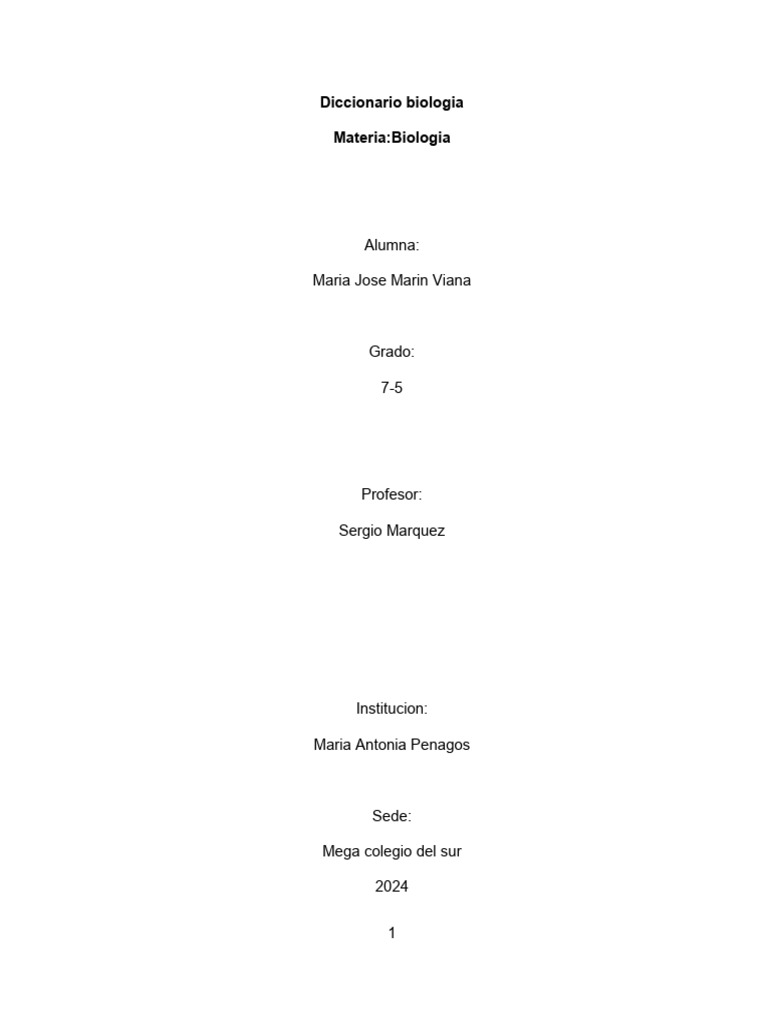 Diccionario biologia

Materia:Biologia

Alumna:

Maria Jose Marin Viana

Grado:

7-5

Profesor:

Sergio Marquez

Institucion:

Maria Antonia Penagos

Sede:

Mega colegio del sur

2024

1